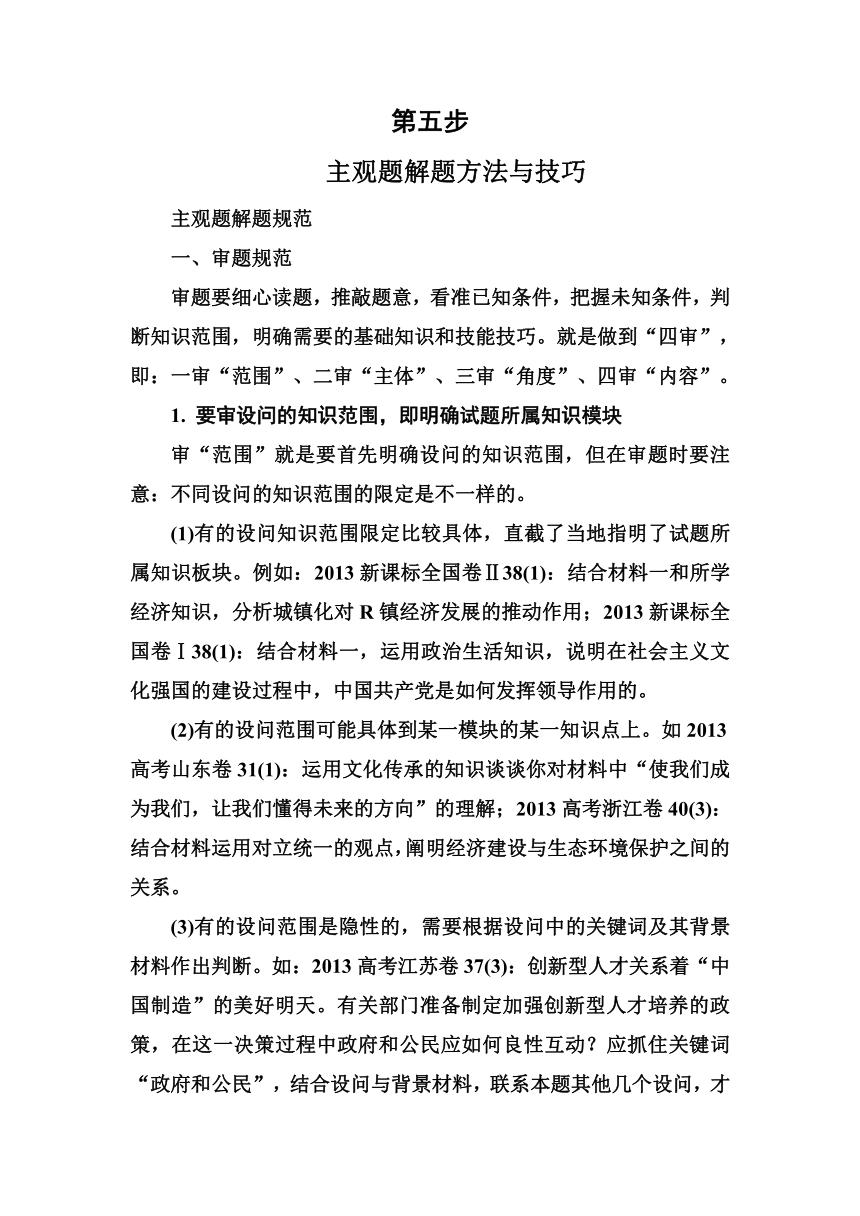 第五步

主观题解题方法与技巧

主观题解题规范

一、审题规范

审题要细心读题，推敲题意，看准已知条件，把握未知条件，判断知识范围，明确需要的基础知识和技能技巧。就是做到“四审”，即：一审“范围”、二审“主体”、三审“角度”、四审“内容”。

1. 要审设问的知识范围，即明确试题所属知识模块

审“范围”就是要首先明确设问的知识范围，但在审题时要注意：不同设问的知识范围的限定是不一样的。

(1)有的设问知识范围限定比较具体，直截了当地指明了试题所属知识板块。例如：2013 新课标全国卷Ⅱ38(1)：结合材料一和所学经济知识，分析城镇化对 R 镇经济发展的推动作用；2013 新课标全国卷Ⅰ38(1)：结合材料一，运用政治生活知识，说明在社会主义文化强国的建设过程中，中国共产党是如何发挥领导作用的。

(2)有的设问范围可能具体到某一模块的某一知识点上。如 2013 高考山东卷 31(1)：运用文化传承的知识谈谈你对材料中“使我们成为我们，让我们懂得未来的方向”的理解；2013 高考浙江卷 40(3)：结合材料运用对立统一的观点，阐明经济建设与生态环境保护之间的关系。

(3)有的设问范围是隐性的，需要根据设问中的关键词及其背景材料作出判断。如：2013 高考江苏卷 37(3)：创新型人才关系着“中国制造”的美好明天。有关部门准备制定加强创新型人才培养的政策，在这一决策过程中政府和公民应如何良性互动？应抓住关键词“政府和公民”，结合设问与背景材料，联系本题其他几个设问，才